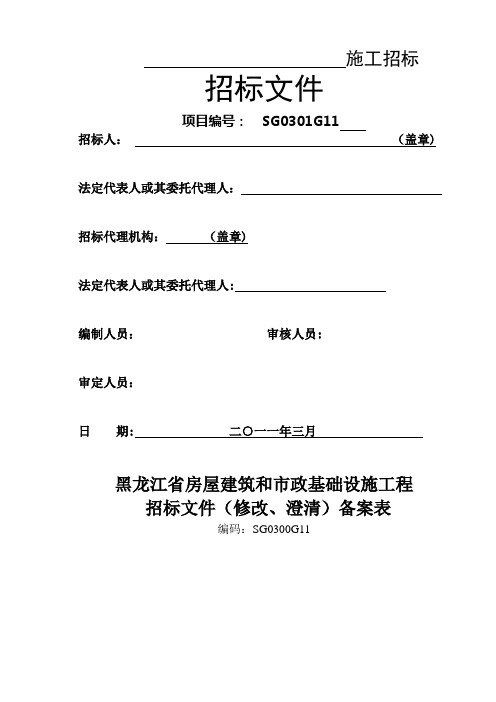 施工招标

招标文件

项目编号： SG0301G11

招标人： （盖章）

法定代表人或其委托代理人：

招标代理机构： （盖章）

法定代表人或其委托代理人：

编制人员： 审核人员：

审定人员：

日 期： 二〇一一年三月

黑龙江省房屋建筑和市政基础设施工程
招标文件（修改、澄清）备案表
编码：SG0300G11